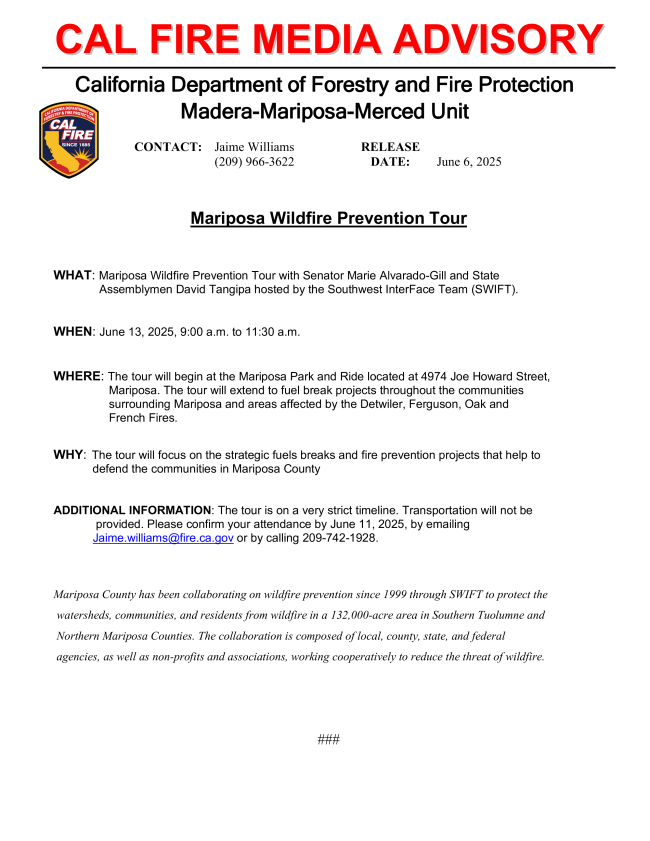 CAL FIRE MEDIA ADVISORY

California Department of Forestry and Fire Protection
Madera-Mariposa-Merced Unit

CALIFORNIA DEPARTMENT OF FORESTRY & FIRE PROTECTION
CAL FIRE
SINCE 1885

CONTACT: Jaime Williams
(209) 966-3622

RELEASE DATE: June 6, 2025

Mariposa Wildfire Prevention Tour

WHAT: Mariposa Wildfire Prevention Tour with Senator Marie Alvarado-Gill and State Assemblymen David Tangipa hosted by the Southwest InterFace Team (SWIFT).

WHEN: June 13, 2025, 9:00 a.m. to 11:30 a.m.

WHERE: The tour will begin at the Mariposa Park and Ride located at 4974 Joe Howard Street, Mariposa. The tour will extend to fuel break projects throughout the communities surrounding Mariposa and areas affected by the Detwiler, Ferguson, Oak and French Fires.

WHY: The tour will focus on the strategic fuels breaks and fire prevention projects that help to defend the communities in Mariposa County

ADDITIONAL INFORMATION: The tour is on a very strict timeline. Transportation will not be provided. Please confirm your attendance by June 11, 2025, by emailing Jaime.williams@fire.ca.gov or by calling 209-742-1928.

Mariposa County has been collaborating on wildfire prevention since 1999 through SWIFT to protect the watersheds, communities, and residents from wildfire in a 132,000-acre area in Southern Tuolumne and Northern Mariposa Counties. The collaboration is composed of local, county, state, and federal agencies, as well as non-profits and associations, working cooperatively to reduce the threat of wildfire.

###